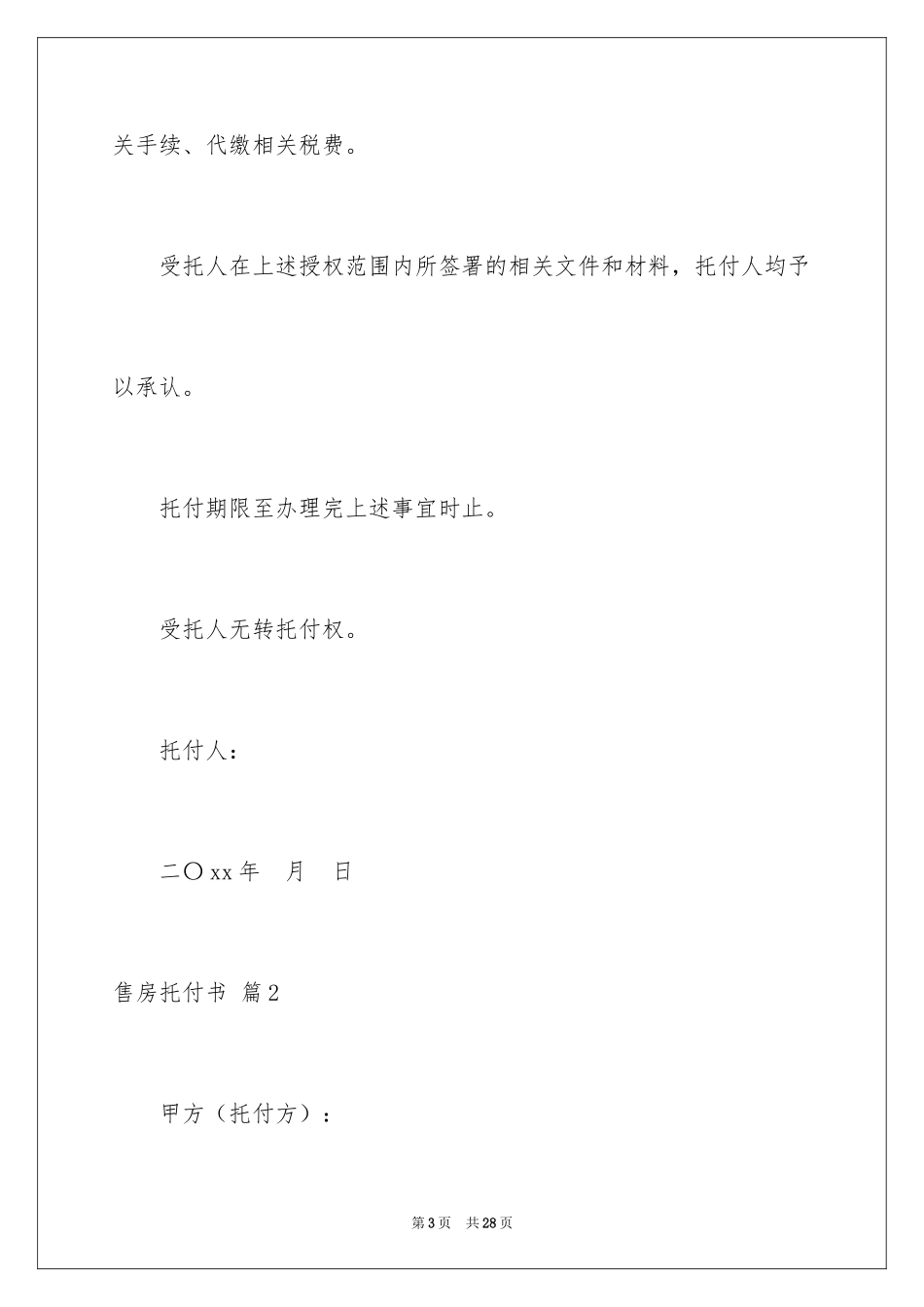 关手续、代缴相关税费。

受托人在上述授权范围内所签署的相关文件和材料，托付人均予以承认。

托付期限至办理完上述事宜时止。

受托人无转托付权。

托付人：

二〇xx年　月　日

售房托付书 篇2

甲方（托付方）：

第3页　共28页